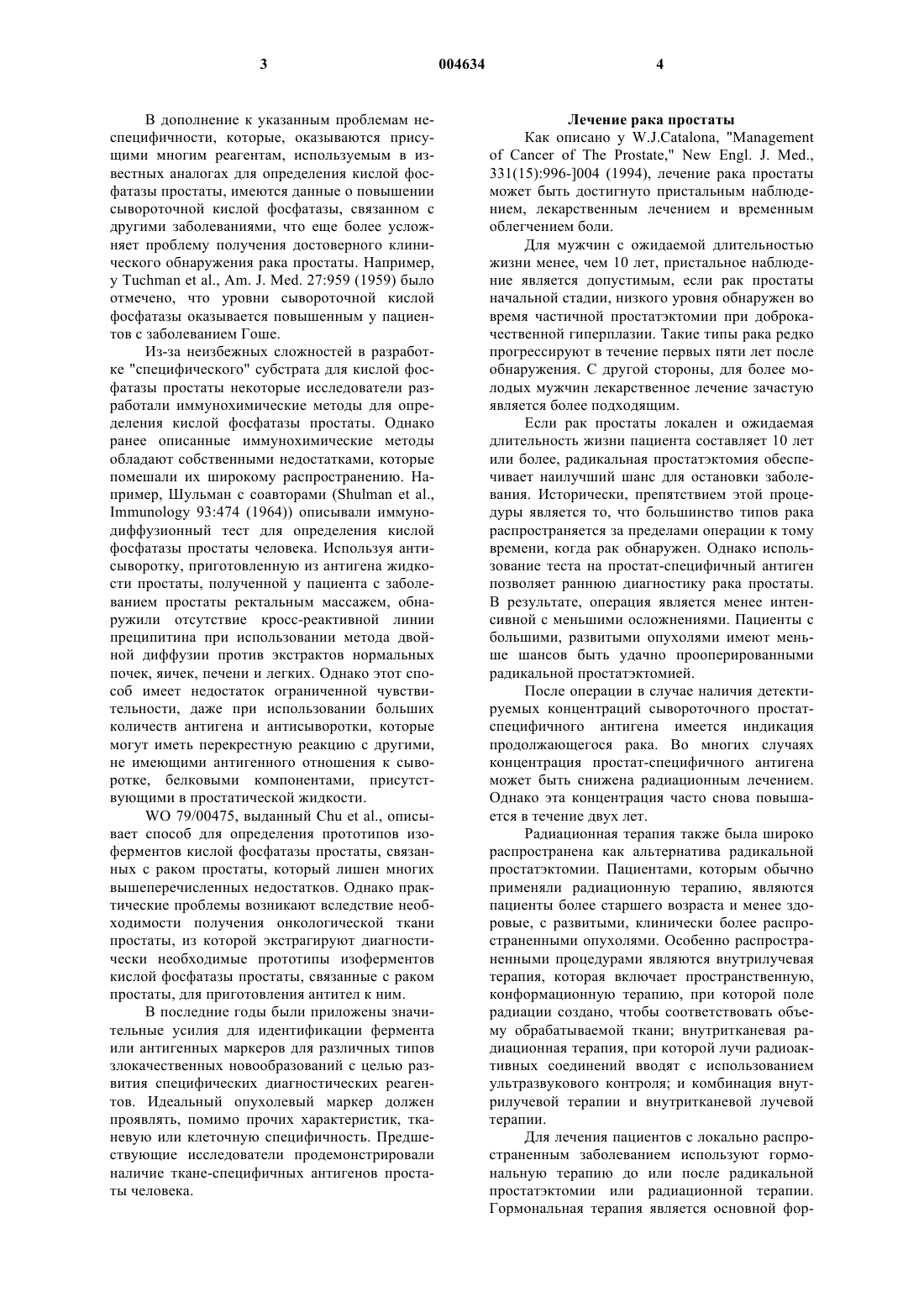 3 004634 4

В дополнение к указанным проблемам неспецифичности, которые, оказываются присущими многим реагентам, используемым в известных аналогах для определения кислой фосфатазы простаты, имеются данные о повышении сывороточной кислой фосфатазы, связанном с другими заболеваниями, что еще более усложняет проблему получения достоверного клинического обнаружения рака простаты. Например, у Tuchman et al., Am. J. Med. 27:959 (1959) было отмечено, что уровни сывороточной кислой фосфатазы оказывается повышенным у пациентов с заболеванием Гоше.

Из-за неизбежных сложностей в разработке "специфического" субстрата для кислой фосфатазы простаты некоторые исследователи разработали иммунохимические методы для определения кислой фосфатазы простаты. Однако ранее описанные иммунохимические методы обладают собственными недостатками, которые помешали их широкому распространению. Например, Шульман с соавторами (Shulman et al., Immunology 93:474 (1964)) описывали иммунодиффузионный тест для определения кислой фосфатазы простаты человека. Используя антисыворотку, приготовленную из антигена жидкости простаты, полученной у пациента с заболеванием простаты ректальным массажем, обнаружили отсутствие кросс-реактивной линии преципитина при использовании метода двойной диффузии против экстрактов нормальных почек, яичек, печени и легких. Однако этот способ имеет недостаток ограниченной чувствительности, даже при использовании больших количеств антигена и антисыворотки, которые могут иметь перекрестную реакцию с другими, не имеющими антигенного отношения к сыворотке, белковыми компонентами, присутствующими в простатической жидкости.

WO 79/00475, выданный Chu et al., описывает способ для определения прототипов изоферментов кислой фосфатазы простаты, связанных с раком простаты, который лишен многих вышеперечисленных недостатков. Однако практические проблемы возникают вследствие необходимости получения онкологической ткани простаты, из которой экстрагируют диагностически необходимые прототипы изоферментов кислой фосфатазы простаты, связанные с раком простаты, для приготовления антител к ним.

В последние годы были приложены значительные усилия для идентификации фермента или антигенных маркеров для различных типов злокачественных новообразований с целью развития специфических диагностических реагентов. Идеальный опухолевый маркер должен проявлять, помимо прочих характеристик, тканевую или клеточную специфичность. Предшествующие исследователи продемонстрировали наличие ткане-специфичных антигенов простаты человека.

Лечение рака простаты

Как описано у W.J.Catalona, "Management of Cancer of The Prostate," New Engl. J. Med., 331(15):996-]004 (1994), лечение рака простаты может быть достигнуто пристальным наблюдением, лекарственным лечением и временным облегчением боли.

Для мужчин с ожидаемой длительностью жизни менее, чем 10 лет, пристальное наблюдение является допустимым, если рак простаты начальной стадии, низкого уровня обнаружен во время частичной простатэктомии при доброкачественной гиперплазии. Такие типы рака редко прогрессируют в течение первых пяти лет после обнаружения. С другой стороны, для более молодых мужчин лекарственное лечение зачастую является более подходящим.

Если рак простаты локален и ожидаемая длительность жизни пациента составляет 10 лет или более, радикальная простатэктомия обеспечивает наилучший шанс для остановки заболевания. Исторически, препятствием этой процедуры является то, что большинство типов рака распространяется за пределами операции к тому времени, когда рак обнаружен. Однако использование теста на простат-специфичный антиген позволяет раннюю диагностику рака простаты. В результате, операция является менее интенсивной с меньшими осложнениями. Пациенты с большими, развитыми опухолями имеют меньше шансов быть удачно прооперированными радикальной простатэктомией.

После операции в случае наличия детектируемых концентраций сывороточного простат-специфичного антигена имеется индикация продолжающегося рака. Во многих случаях концентрация простат-специфичного антигена может быть снижена радиационным лечением. Однако эта концентрация часто снова повышается в течение двух лет.

Радиационная терапия также была широко распространена как альтернатива радикальной простатэктомии. Пациентами, которым обычно применяли радиационную терапию, являются пациенты более старшего возраста и менее здоровые, с развитыми, клинически более распространенными опухолями. Особенно распространенными процедурами являются внутрилучевая терапия, которая включает пространственную, конформационную терапию, при которой поле радиации создано, чтобы соответствовать объему обрабатываемой ткани; внутритканевая радиационная терапия, при которой лучи радиоактивных соединений вводят с использованием ультразвукового контроля; и комбинация внутрилучевой терапии и внутритканевой лучевой терапии.

Для лечения пациентов с локально распространенным заболеванием используют гормональную терапию до или после радикальной простатэктомии или радиационной терапии. Гормональная терапия является основной фор-